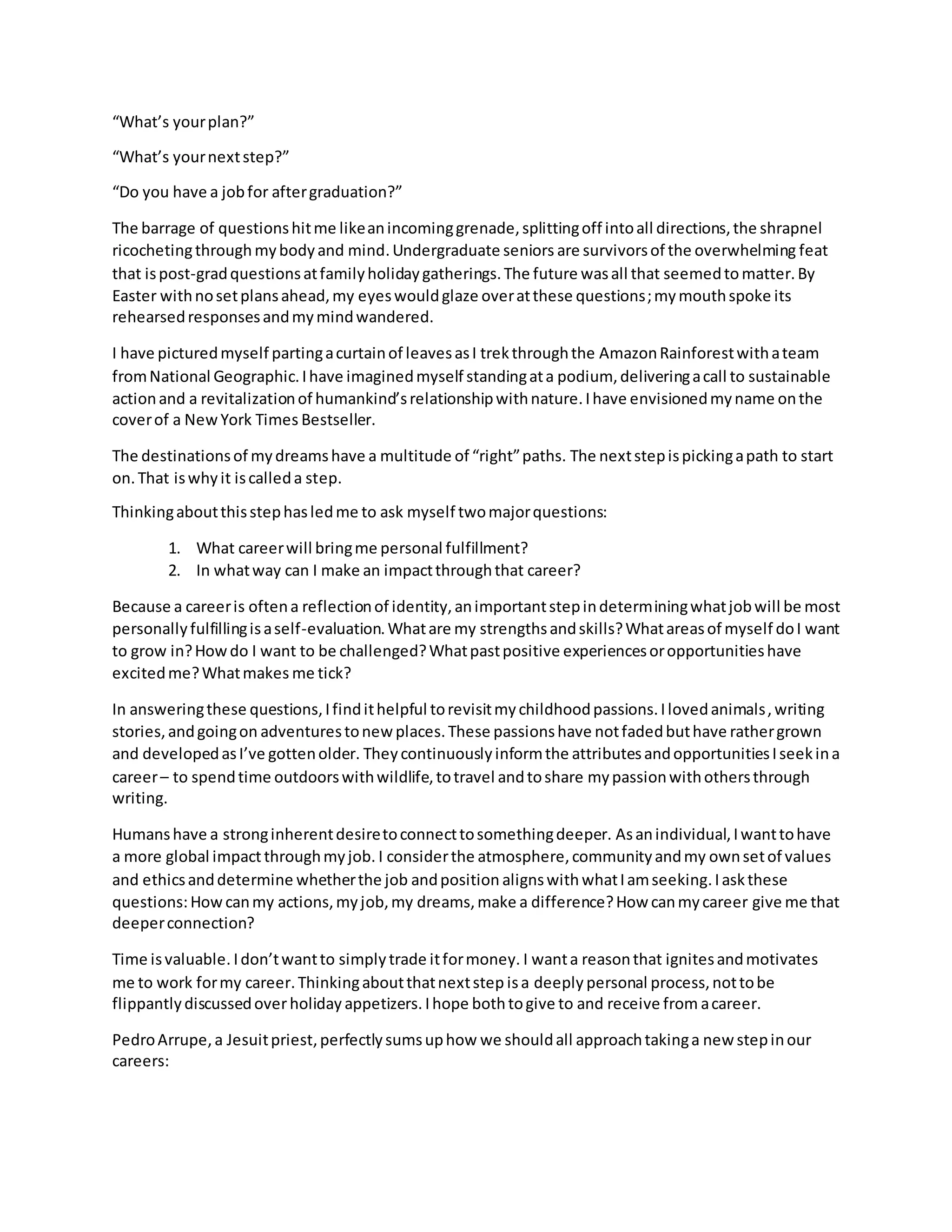 “What’s your plan?”

“What’s your next step?”

“Do you have a job for after graduation?”

The barrage of questions hit me like an incoming grenade, splitting off into all directions, the shrapnel ricocheting through my body and mind. Undergraduate seniors are survivors of the overwhelming feat that is post-grad questions at family holiday gatherings. The future was all that seemed to matter. By Easter with no set plans ahead, my eyes would glaze over at these questions; my mouth spoke its rehearsed responses and my mind wandered.

I have pictured myself parting a curtain of leaves as I trek through the Amazon Rainforest with a team from National Geographic. I have imagined myself standing at a podium, delivering a call to sustainable action and a revitalization of humankind’s relationship with nature. I have envisioned my name on the cover of a New York Times Bestseller.

The destinations of my dreams have a multitude of “right” paths. The next step is picking a path to start on. That is why it is called a step.

Thinking about this step has led me to ask myself two major questions:

1. What career will bring me personal fulfillment?
2. In what way can I make an impact through that career?

Because a career is often a reflection of identity, an important step in determining what job will be most personally fulfilling is a self-evaluation. What are my strengths and skills? What areas of myself do I want to grow in? How do I want to be challenged? What past positive experiences or opportunities have excited me? What makes me tick?

In answering these questions, I find it helpful to revisit my childhood passions. I loved animals, writing stories, and going on adventures to new places. These passions have not faded but have rather grown and developed as I’ve gotten older. They continuously inform the attributes and opportunities I seek in a career – to spend time outdoors with wildlife, to travel and to share my passion with others through writing.

Humans have a strong inherent desire to connect to something deeper. As an individual, I want to have a more global impact through my job. I consider the atmosphere, community and my own set of values and ethics and determine whether the job and position aligns with what I am seeking. I ask these questions: How can my actions, my job, my dreams, make a difference? How can my career give me that deeper connection?

Time is valuable. I don’t want to simply trade it for money. I want a reason that ignites and motivates me to work for my career. Thinking about that next step is a deeply personal process, not to be flippantly discussed over holiday appetizers. I hope both to give to and receive from a career.

Pedro Arrupe, a Jesuit priest, perfectly sums up how we should all approach taking a new step in our careers: